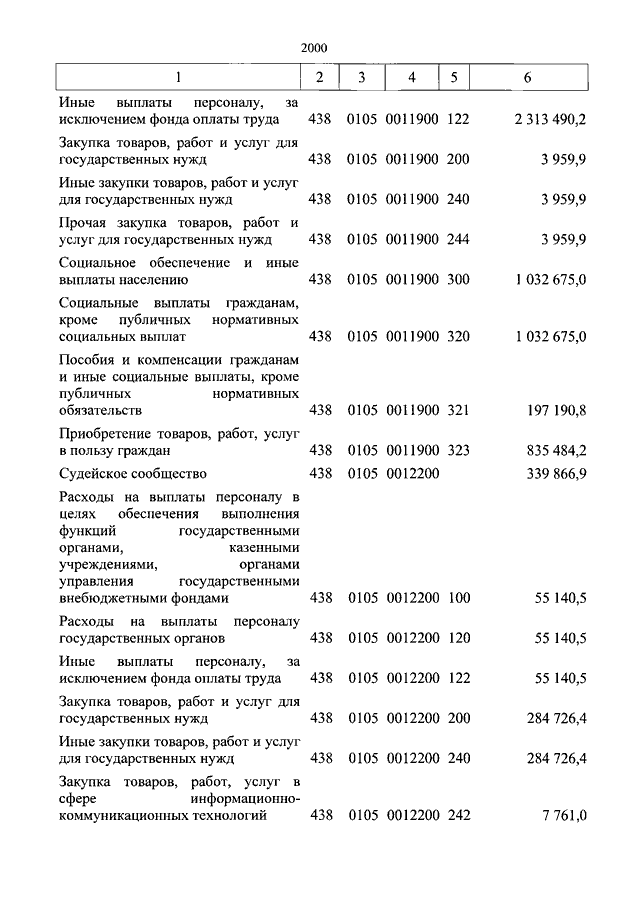 2000

| 1 | 2 | 3 | 4 | 5 | 6 |
|---|---|---|---|---|---|
| Иные выплаты персоналу, за исключением фонда оплаты труда | 438 | 0105 | 0011900 | 122 | 2 313 490,2 |
| Закупка товаров, работ и услуг для государственных нужд | 438 | 0105 | 0011900 | 200 | 3 959,9 |
| Иные закупки товаров, работ и услуг для государственных нужд | 438 | 0105 | 0011900 | 240 | 3 959,9 |
| Прочая закупка товаров, работ и услуг для государственных нужд | 438 | 0105 | 0011900 | 244 | 3 959,9 |
| Социальное обеспечение и иные выплаты населению | 438 | 0105 | 0011900 | 300 | 1 032 675,0 |
| Социальные выплаты гражданам, кроме публичных нормативных социальных выплат | 438 | 0105 | 0011900 | 320 | 1 032 675,0 |
| Пособия и компенсации гражданам и иные социальные выплаты, кроме публичных нормативных обязательств | 438 | 0105 | 0011900 | 321 | 197 190,8 |
| Приобретение товаров, работ, услуг в пользу граждан | 438 | 0105 | 0011900 | 323 | 835 484,2 |
| Судейское сообщество | 438 | 0105 | 0012200 | | 339 866,9 |
| Расходы на выплаты персоналу в целях обеспечения выполнения функций государственными органами, казенными учреждениями, органами управления государственными внебюджетными фондами | 438 | 0105 | 0012200 | 100 | 55 140,5 |
| Расходы на выплаты персоналу государственных органов | 438 | 0105 | 0012200 | 120 | 55 140,5 |
| Иные выплаты персоналу, за исключением фонда оплаты труда | 438 | 0105 | 0012200 | 122 | 55 140,5 |
| Закупка товаров, работ и услуг для государственных нужд | 438 | 0105 | 0012200 | 200 | 284 726,4 |
| Иные закупки товаров, работ и услуг для государственных нужд | 438 | 0105 | 0012200 | 240 | 284 726,4 |
| Закупка товаров, работ, услуг в сфере информационно-коммуникационных технологий | 438 | 0105 | 0012200 | 242 | 7 761,0 |